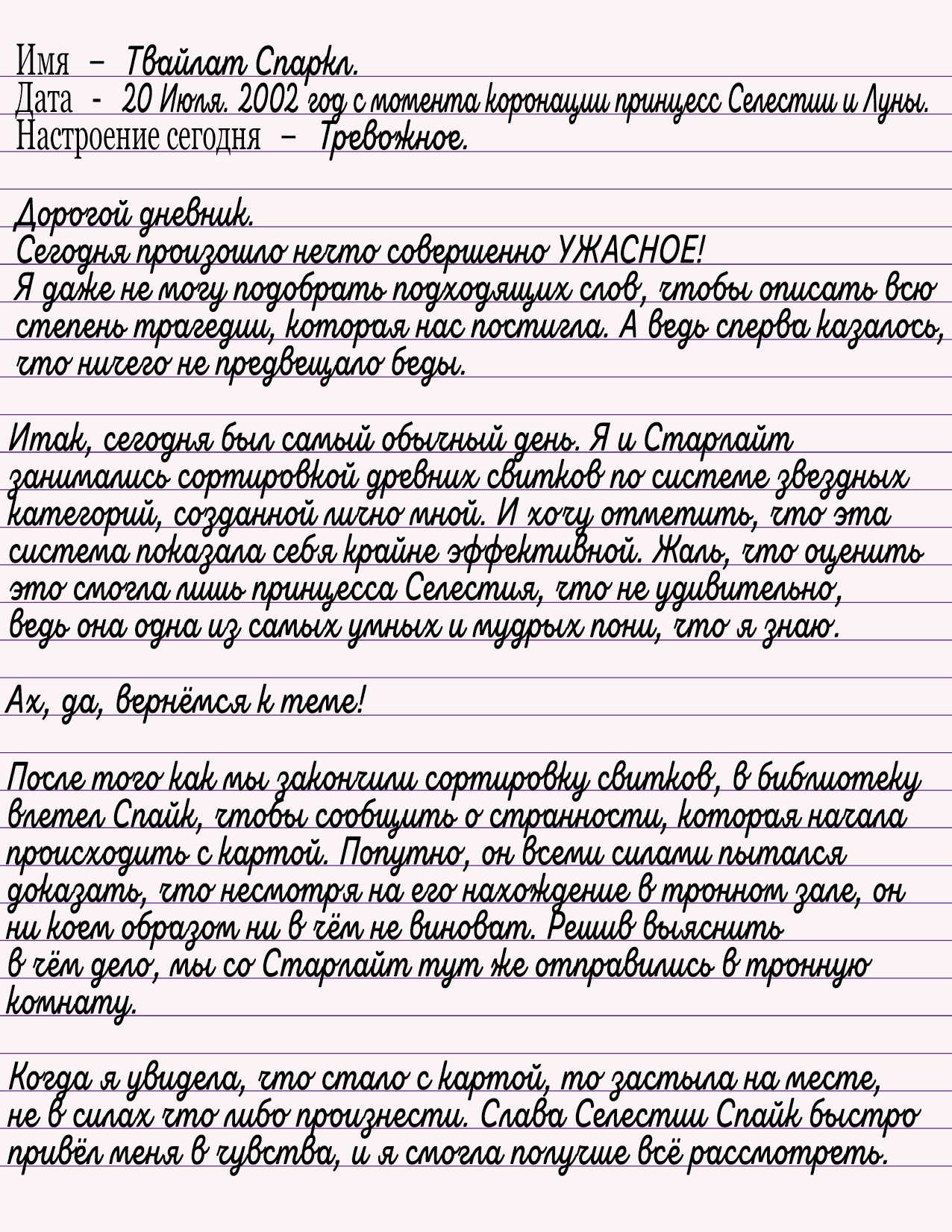 Имя – Твайлат Спаркл.
Дата - 20 Июля. 2002 год с момента коронации принцесс Селестии и Луны.
Настроение сегодня – Тревожное.

Дорогой дневник.
Сегодня произошло нечто совершенно УЖАСНОЕ!
Я даже не могу подобрать подходящих слов, чтобы описать всю степень трагедии, которая нас постигла. А ведь сперва казалось, что ничего не предвещало беды.

Итак, сегодня был самый обычный день. Я и Старлайт занимались сортировкой древних свитков по системе звездных категорий, созданной лично мной. И хочу отметить, что эта система показала себя крайне эффективной. Жаль, что оценить это смогла лишь принцесса Селестия, что не удивительно, ведь она одна из самых умных и мудрых пони, что я знаю.

Ах, да, вернёмся к теме!

После того как мы закончили сортировку свитков, в библиотеку влетел Спайк, чтобы сообщить о странности, которая начала происходить с картой. Попутно, он всеми силами пытался доказать, что несмотря на его нахождение в тронном зале, он ни коем образом ни в чём не виноват. Решив выяснить в чём дело, мы со Старлайт тут же отправились в тронную комнату.

Когда я увидела, что стало с картой, то застыла на месте, не в силах что либо произнести. Слава Селестии Спайк быстро привёл меня в чувства, и я смогла получше всё рассмотреть.